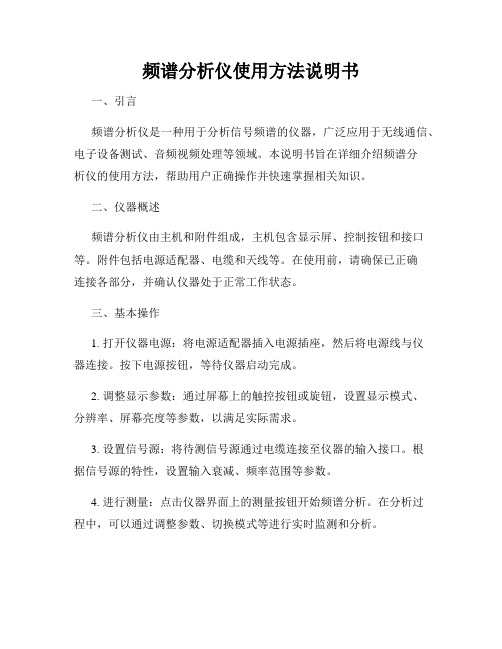 频谱分析仪使用方法说明书

一、引言

频谱分析仪是一种用于分析信号频谱的仪器，广泛应用于无线通信、电子设备测试、音频视频处理等领域。本说明书旨在详细介绍频谱分析仪的使用方法，帮助用户正确操作并快速掌握相关知识。

二、仪器概述

频谱分析仪由主机和附件组成，主机包含显示屏、控制按钮和接口等。附件包括电源适配器、电缆和天线等。在使用前，请确保已正确连接各部分，并确认仪器处于正常工作状态。

三、基本操作

1. 打开仪器电源：将电源适配器插入电源插座，然后将电源线与仪器连接。按下电源按钮，等待仪器启动完成。

2. 调整显示参数：通过屏幕上的触控按钮或旋钮，设置显示模式、分辨率、屏幕亮度等参数，以满足实际需求。

3. 设置信号源：将待测信号源通过电缆连接至仪器的输入接口。根据信号源的特性，设置输入衰减、频率范围等参数。

4. 进行测量：点击仪器界面上的测量按钮开始频谱分析。在分析过程中，可以通过调整参数、切换模式等进行实时监测和分析。